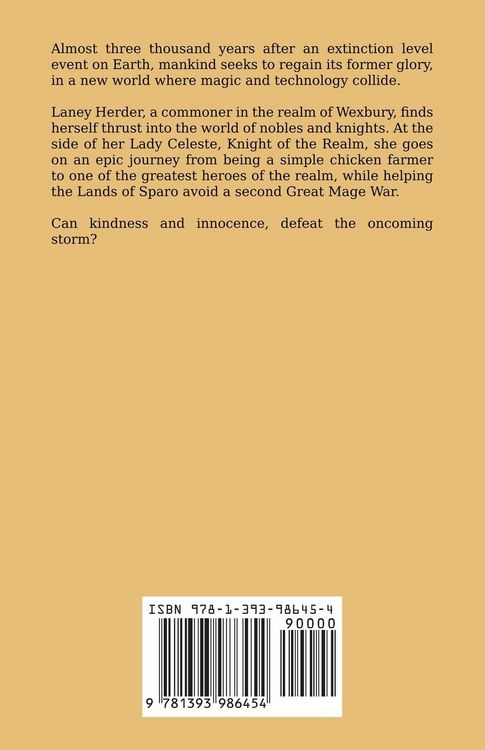 Almost three thousand years after an extinction level event on Earth, mankind seeks to regain its former glory, in a new world where magic and technology collide.

Laney Herder, a commoner in the realm of Wexbury, finds herself thrust into the world of nobles and knights. At the side of her Lady Celeste, Knight of the Realm, she goes on an epic journey from being a simple chicken farmer to one of the greatest heroes of the realm, while helping the Lands of Sparo avoid a second Great Mage War.

Can kindness and innocence, defeat the oncoming storm?

ISBN 978-1-393-98645-4

90000

9 781393 986454